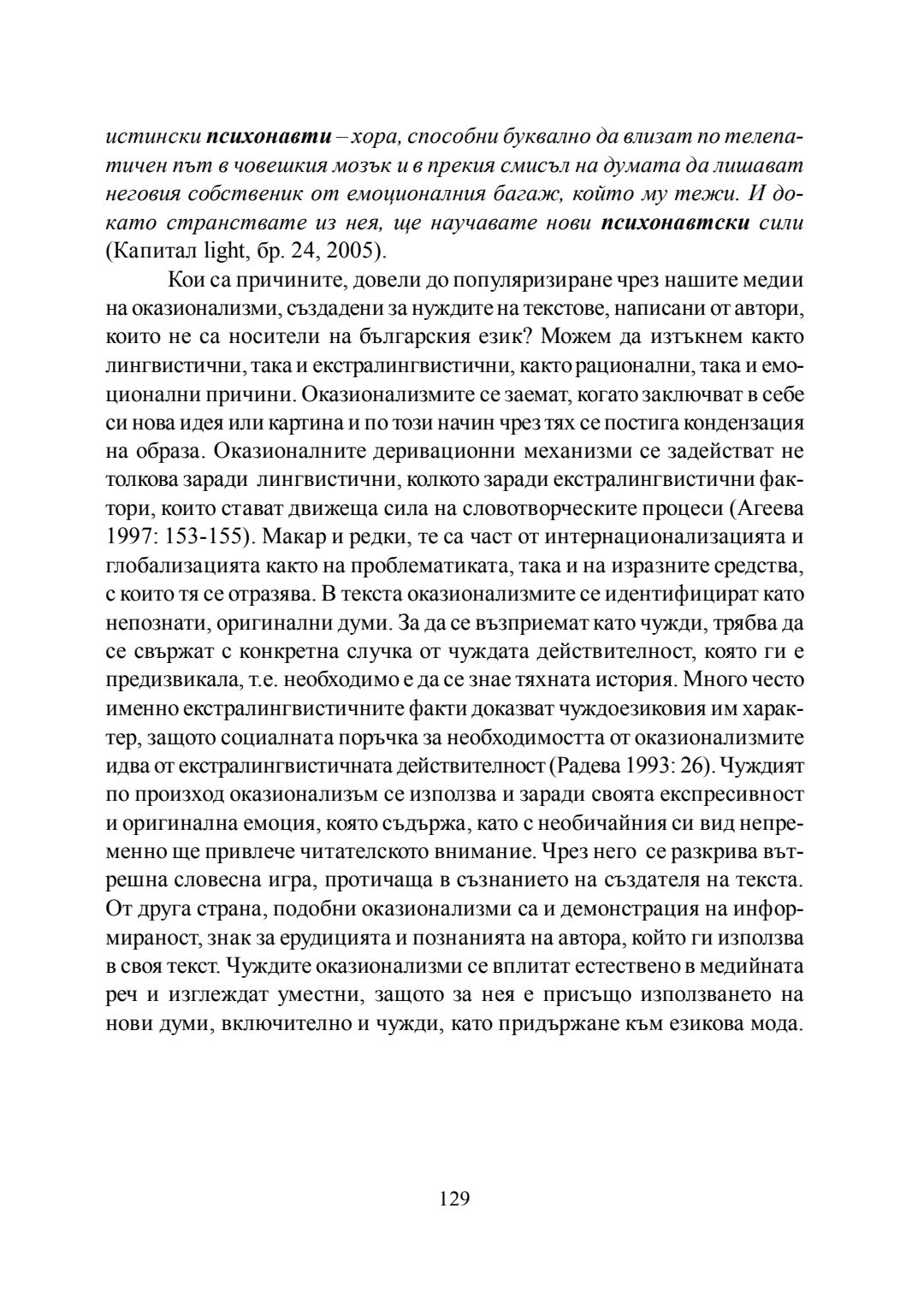 истински психонавти – хора, способни буквално да влизат по телепатичен път в човешкия мозък и в прекия смисъл на думата да лишават неговия собственик от емоционалния багаж, който му тежи. И докато странствате из нея, ще научавате нови психонавтски сили (Капитал light, бр. 24, 2005).

Кои са причините, довели до популяризиране чрез нашите медии на оказионализми, създадени за нуждите на текстове, написани от автори, които не са носители на българския език? Можем да изтъкнем както лингвистични, така и екстралингвистични, както рационални, така и емоционални причини. Оказионализмите се заемат, когато заключват в себе си нова идея или картина и по този начин чрез тях се постига кондензация на образа. Оказионалните деривационни механизми се задействат не толкова заради лингвистични, колкото заради екстралингвистични фактори, които стават движеща сила на словотворческите процеси (Агеева 1997: 153-155). Макар и редки, те са част от интернационализацията и глобализацията както на проблематиката, така и на изразните средства, с които тя се отразява. В текста оказионализмите се идентифицират като непознати, оригинални думи. За да се възприемат като чужди, трябва да се свържат с конкретна случка от чуждата действителност, която ги е предизвикала, т.е. необходимо е да се знае тяхната история. Много често именно екстралингвистичните факти доказват чуждоезиковия им характер, защото социалната поръчка за необходимостта от оказионализмите идва от екстралингвистичната действителност (Радева 1993: 26). Чуждият по произход оказионализъм се използва и заради своята експресивност и оригинална емоция, която съдържа, като с необичайния си вид непременно ще привлече читателското внимание. Чрез него се разкрива вътрешна словесна игра, протичаща в съзнанието на създателя на текста. От друга страна, подобни оказионализми са и демонстрация на информираност, знак за ерудицията и познанията на автора, който ги използва в своя текст. Чуждите оказионализми се вплитат естествено в медийната реч и изглеждат уместни, защото за нея е присъщо използването на нови думи, включително и чужди, като придържане към езикова мода.

129